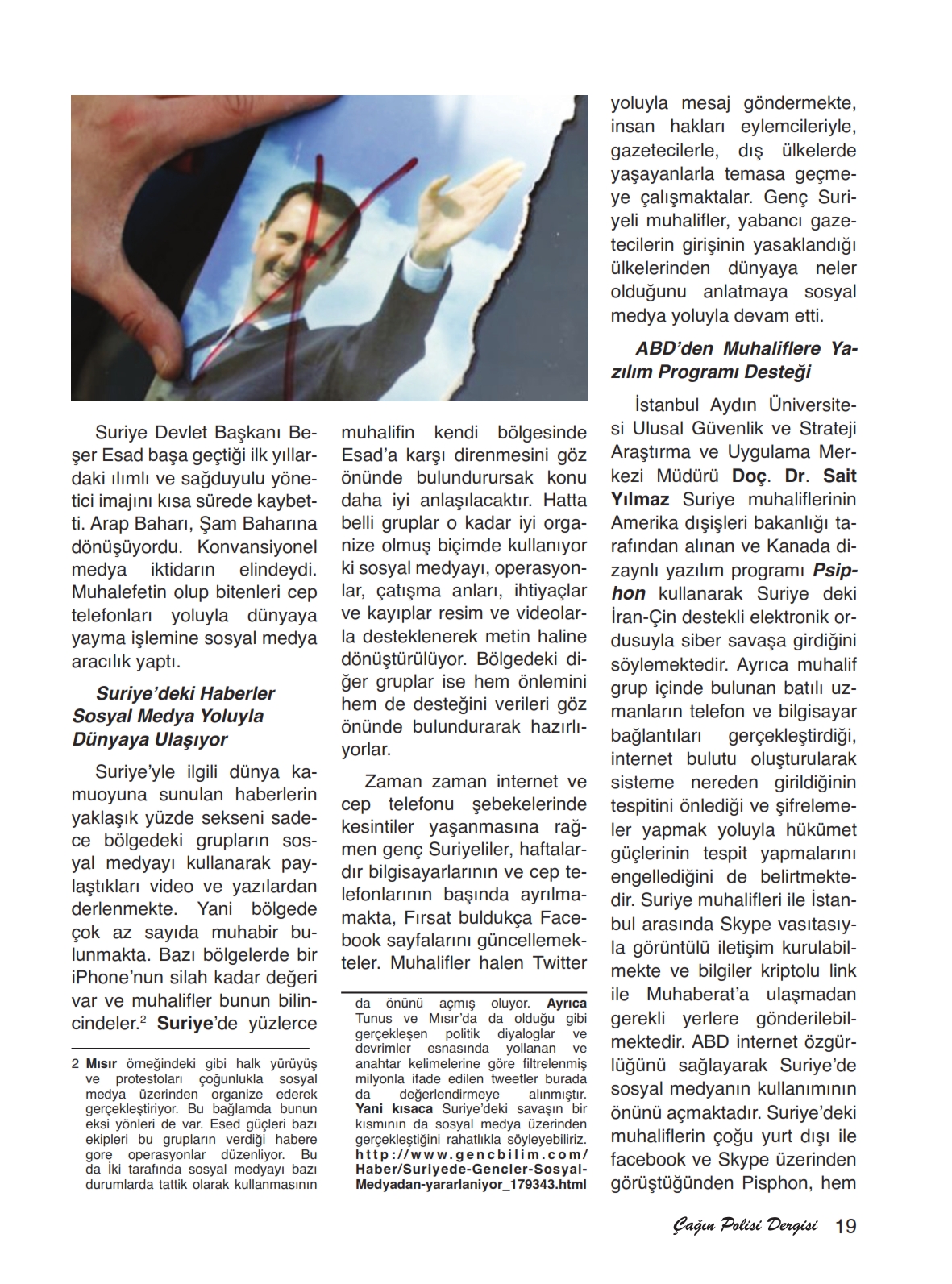 Suriye Devlet Başkanı Beşer Esad başa geçtiği ilk yıllardaki ılımlı ve sağduyulu yönetici imajını kısa sürede kaybetti. Arap Baharı, Şam Baharına dönüşüyordu. Konvansiyonel medya iktidarın elindeydi. Muhalefetin olup bitenleri cep telefonları yoluyla dünyaya yayma işlemine sosyal medya aracılık yaptı.

Suriye'deki Haberler Sosyal Medya Yoluyla Dünyaya Ulaşıyor

Suriye'yle ilgili dünya kamuoyuna sunulan haberlerin yaklaşık yüzde sekseni sadece bölgedeki grupların sosyal medyayı kullanarak paylaştıkları video ve yazılardan derlenmekte. Yani bölgede çok az sayıda muhabir bulunmakta. Bazı bölgelerde bir iPhone'nun silah kadar değeri var ve muhalifler bunun bilincindeler.$^2$ Suriye'de yüzlerce muhalifin kendi bölgesinde Esad'a karşı direnmesini göz önünde bulundurursak konu daha iyi anlaşılacaktır. Hatta belli gruplar o kadar iyi organize olmuş biçimde kullanıyor ki sosyal medyayı, operasyonlar, çatışma anları, ihtiyaçlar ve kayıplar resim ve videolarla desteklenerek metin haline dönüştürülüyor. Bölgedeki diğer gruplar ise hem önlemini hem de desteğini verileri göz önünde bulundurarak hazırlıyorlar.

Zaman zaman internet ve cep telefonu şebekelerinde kesintiler yaşanmasına rağmen genç Suriyeliler, haftalardır bilgisayarlarının ve cep telefonlarının başında ayrılmamakta, Fırsat buldukça Facebook sayfalarını güncellemekteler. Muhalifler halen Twitter yoluyla mesaj göndermekte, insan hakları eylemcileriyle, gazetecilerle, dış ülkelerde yaşayanlarla temasa geçmeye çalışmaktalar. Genç Suriyeli muhalifler, yabancı gazetecilerin girişinin yasaklandığı ülkelerinden dünyaya neler olduğunu anlatmaya sosyal medya yoluyla devam etti.

ABD'den Muhaliflere Yazılım Programı Desteği

İstanbul Aydın Üniversitesi Ulusal Güvenlik ve Strateji Araştırma ve Uygulama Merkezi Müdürü Doç. Dr. Sait Yılmaz Suriye muhaliflerinin Amerika dışişleri bakanlığı tarafından alınan ve Kanada dizaynlı yazılım programı Psiphon kullanarak Suriye deki İran-Çin destekli elektronik ordusuyla siber savaşa girdiğini söylemektedir. Ayrıca muhalif grup içinde bulunan batılı uzmanların telefon ve bilgisayar bağlantıları gerçekleştirdiği, internet bulutu oluşturularak sisteme nereden girildiğinin tespitini önlediği ve şifrelemeler yapmak yoluyla hükümet güçlerinin tespit yapmalarını engellediğini de belirtmektedir. Suriye muhalifleri ile İstanbul arasında Skype vasıtasıyla görüntülü iletişim kurulabilmekte ve bilgiler kriptolu link ile Muhaberat'a ulaşmadan gerekli yerlere gönderilebilmektedir. ABD internet özgürlüğünü sağlayarak Suriye'de sosyal medyanın kullanımının önünü açmaktadır. Suriye'deki muhaliflerin çoğu yurt dışı ile facebook ve Skype üzerinden görüştüğünden Pisphon, hem

2 Mısır örneğindeki gibi halk yürüyüş ve protestoları çoğunlukla sosyal medya üzerinden organize ederek gerçekleştiriyor. Bu bağlamda bunun eksi yönleri de var. Esed güçleri bazı ekipleri bu grupların verdiği habere gore operasyonlar düzenliyor. Bu da İki tarafında sosyal medyayı bazı durumlarda tattik olarak kullanmasının da önünü açmış oluyor. Ayrıca Tunus ve Mısır'da da olduğu gibi gerçekleşen politik diyaloglar ve devrimler esnasında yollanan ve anahtar kelimelerine göre filtrelenmiş milyonla ifade edilen tweetler burada da değerlendirmeye alınmıştır. Yani kısaca Suriye'deki savaşın bir kısmının da sosyal medya üzerinden gerçekleştiğini rahatlıkla söyleyebiliriz. http://www.gencbilim.com/Haber/Suriyede-Gencler-Sosyal-Medyadan-yararlaniyor_179343.html

Çağın Polisi Dergisi 19